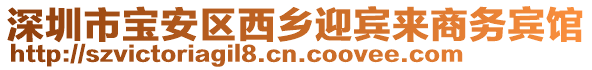 深圳市宝安区西乡迎宾来商务宾馆
http://szvictoriagil8.cn.coovee.com